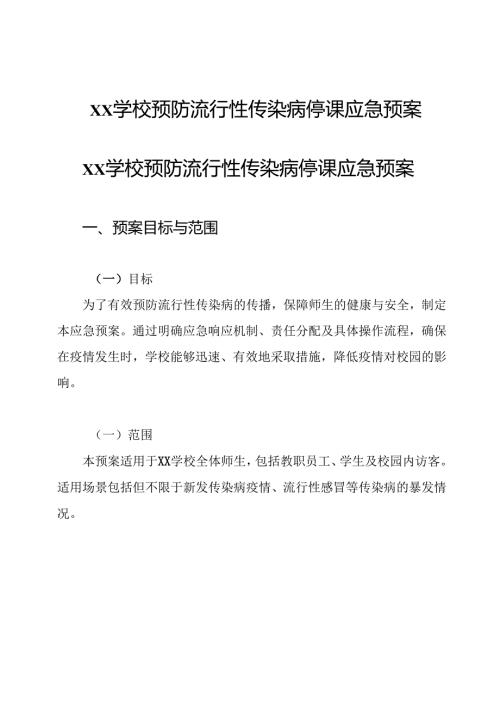 XX学校预防流行性传染病停课应急预案

XX学校预防流行性传染病停课应急预案

一、预案目标与范围

（一）目标

为了有效预防流行性传染病的传播，保障师生的健康与安全，制定本应急预案。通过明确应急响应机制、责任分配及具体操作流程，确保在疫情发生时，学校能够迅速、有效地采取措施，降低疫情对校园的影响。

（一）范围

本预案适用于XX学校全体师生，包括教职员工、学生及校园内访客。适用场景包括但不限于新发传染病疫情、流行性感冒等传染病的暴发情况。